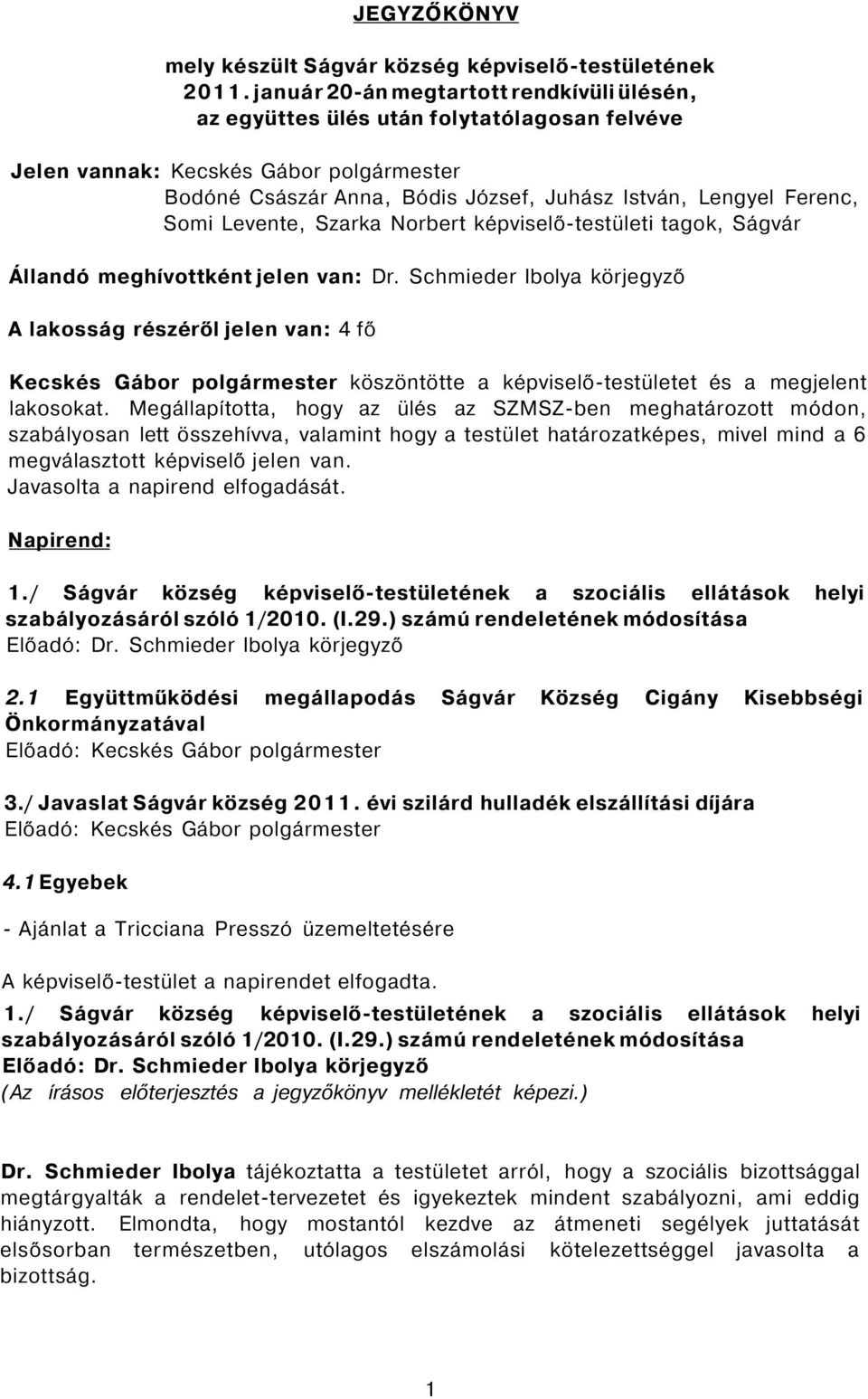 JEGYZŐKÖNYV

mely készült Ságvár község képviselő-testületének 2011. január 20-án megtartott rendkívüli ülésén, az együttes ülés után folytatólagosan felvéve

Jelen vannak: Kecskés Gábor polgármester
Bodóné Császár Anna, Bódis József, Juhász István, Lengyel Ferenc, Somi Levente, Szarka Norbert képviselő-testületi tagok, Ságvár

Állandó meghívottként jelen van: Dr. Schmieder Ibolya körjegyző

A lakosság részéről jelen van: 4 fő

Kecskés Gábor polgármester köszöntötte a képviselő-testületet és a megjelent lakosokat. Megállapította, hogy az ülés az SZMSZ-ben meghatározott módon, szabályosan lett összehívva, valamint hogy a testület határozatképes, mivel mind a 6 megválasztott képviselő jelen van.
Javasolta a napirend elfogadását.

Napirend:

1./ Ságvár község képviselő-testületének a szociális ellátások helyi szabályozásáról szóló 1/2010. (I.29.) számú rendeletének módosítása
Előadó: Dr. Schmieder Ibolya körjegyző

2.1 Együttműködési megállapodás Ságvár Község Cigány Kisebbségi Önkormányzatával
Előadó: Kecskés Gábor polgármester

3./ Javaslat Ságvár község 2011. évi szilárd hulladék elszállítási díjára
Előadó: Kecskés Gábor polgármester

4.1 Egyebek

- Ajánlat a Tricciana Presszó üzemeltetésére

A képviselő-testület a napirendet elfogadta.

1./ Ságvár község képviselő-testületének a szociális ellátások helyi szabályozásáról szóló 1/2010. (I.29.) számú rendeletének módosítása
Előadó: Dr. Schmieder Ibolya körjegyző
(Az írásos előterjesztés a jegyzőkönyv mellékletét képezi.)

Dr. Schmieder Ibolya tájékoztatta a testületet arról, hogy a szociális bizottsággal megtárgyalták a rendelet-tervezetet és igyekeztek mindent szabályozni, ami eddig hiányzott. Elmondta, hogy mostantól kezdve az átmeneti segélyek juttatását elsősorban természetben, utólagos elszámolási kötelezettséggel javasolta a bizottság.

1